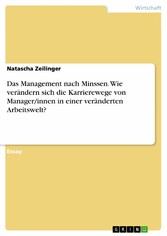 Wirtschaft

Natascha Zeilinger

Das Management nach Minssen. Wie verändern sich die Karrierewege von Manager/innen in einer veränderten Arbeitswelt?

Essay

GRIN